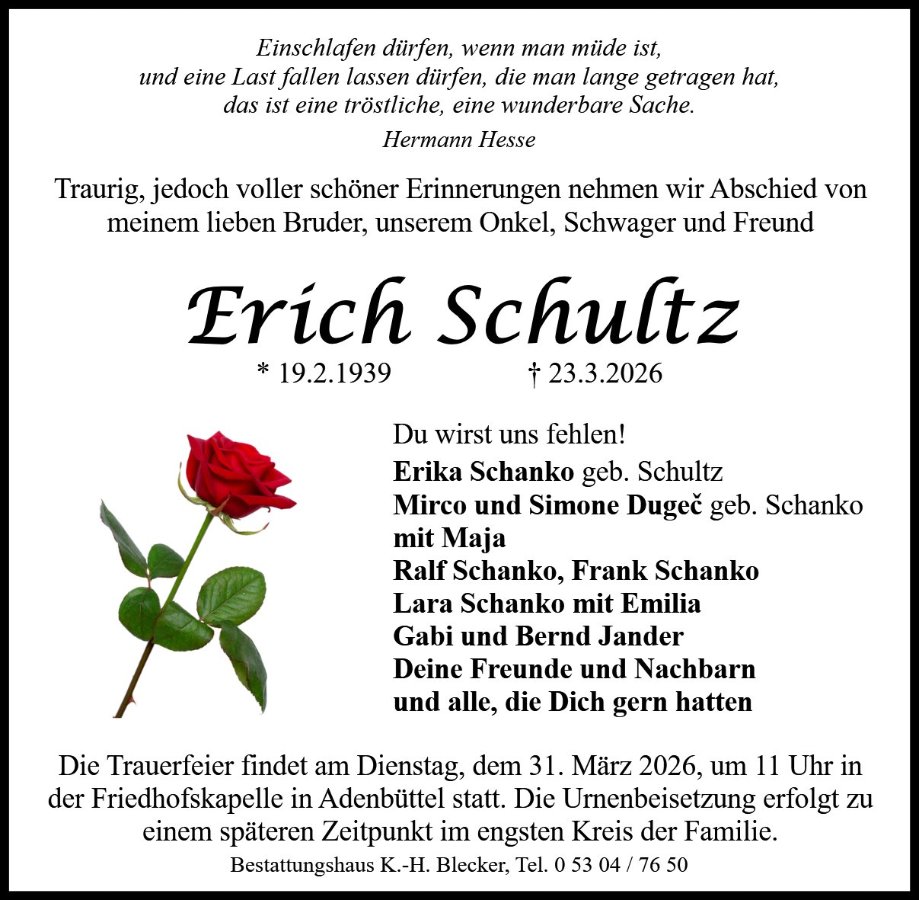 Einschlafen dürfen, wenn man müde ist,
und eine Last fallen lassen dürfen, die man lange getragen hat,
das ist eine tröstliche, eine wunderbare Sache.

Hermann Hesse

Traurig, jedoch voller schöner Erinnerungen nehmen wir Abschied von meinem lieben Bruder, unserem Onkel, Schwager und Freund

Erich Schultz

* 19.2.1939 † 23.3.2026

Du wirst uns fehlen!
Erika Schanko geb. Schultz
Mirco und Simone Dugeč geb. Schanko
mit Maja
Ralf Schanko, Frank Schanko
Lara Schanko mit Emilia
Gabi und Bernd Jander
Deine Freunde und Nachbarn
und alle, die Dich gern hatten

Die Trauerfeier findet am Dienstag, dem 31. März 2026, um 11 Uhr in der Friedhofskapelle in Adenbüttel statt. Die Urnenbeisetzung erfolgt zu einem späteren Zeitpunkt im engsten Kreis der Familie.

Bestattungshaus K.-H. Blecker, Tel. 0 53 04 / 76 50